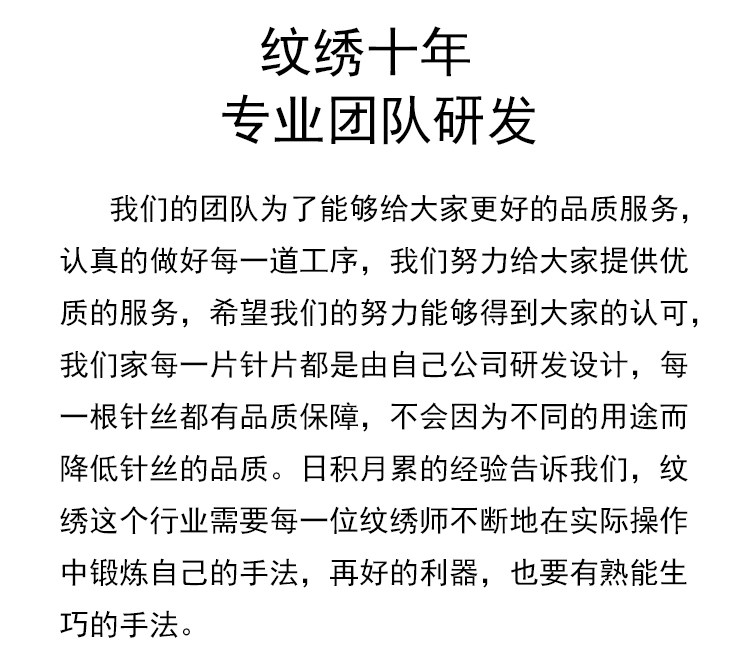 纹绣十年
专业团队研发

我们的团队为了能够给大家更好的品质服务，认真的做好每一道工序，我们努力给大家提供优质的服务，希望我们的努力能够得到大家的认可，我们家每一片针片都是由自己公司研发设计，每一根针丝都有品质保障，不会因为不同的用途而降低针丝的品质。日积月累的经验告诉我们，纹绣这个行业需要每一位纹绣师不断地在实际操作中锻炼自己的手法，再好的利器，也要有熟能生巧的手法。